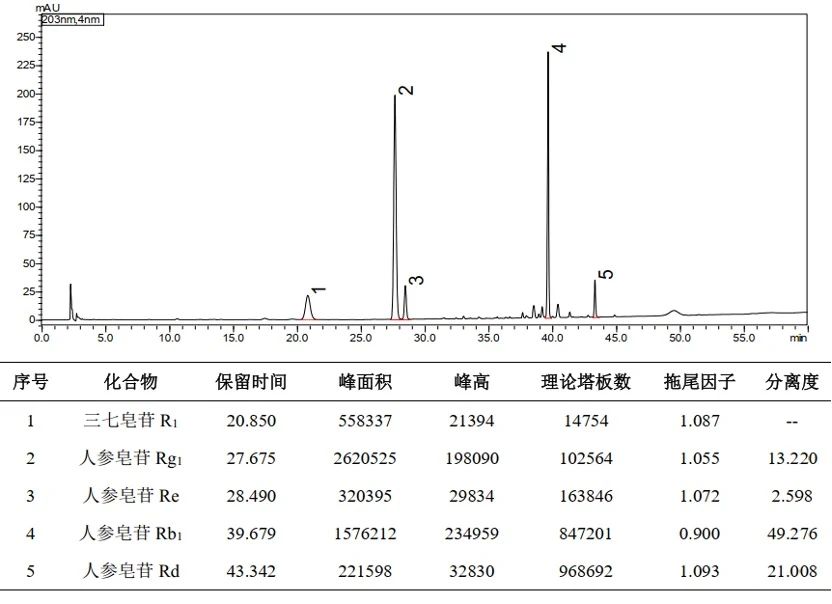 mAU
203nm,4nm

250
225
200
175
150
125
100
75
50
25
0

0.0 5.0 10.0 15.0 20.0 25.0 30.0 35.0 40.0 45.0 50.0 55.0 min

1 2 3 4 5

| 序号 | 化合物 | 保留时间 | 峰面积 | 峰高 | 理论塔板数 | 拖尾因子 | 分离度 |
|---|---|---|---|---|---|---|---|
| 1 | 三七皂苷 $R_1$ | 20.850 | 558337 | 21394 | 14754 | 1.087 | -- |
| 2 | 人参皂苷 $Rg_1$ | 27.675 | 2620525 | 198090 | 102564 | 1.055 | 13.220 |
| 3 | 人参皂苷 Re | 28.490 | 320395 | 29834 | 163846 | 1.072 | 2.598 |
| 4 | 人参皂苷 $Rb_1$ | 39.679 | 1576212 | 234959 | 847201 | 0.900 | 49.276 |
| 5 | 人参皂苷 Rd | 43.342 | 221598 | 32830 | 968692 | 1.093 | 21.008 |